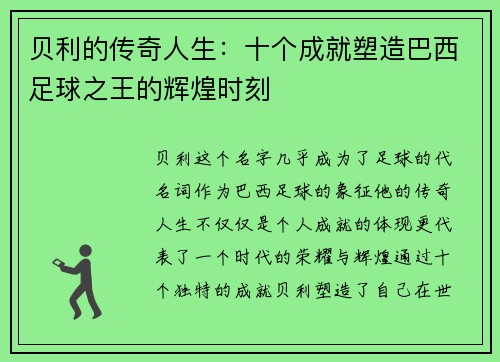 贝利的传奇人生：十个成就塑造巴西足球之王的辉煌时刻

贝利这个名字几乎成为了足球的代名词作为巴西足球的象征他的传奇人生不仅仅是个人成就的体现更代表了一个时代的荣耀与辉煌通过十个独特的成就贝利塑造了自己在世